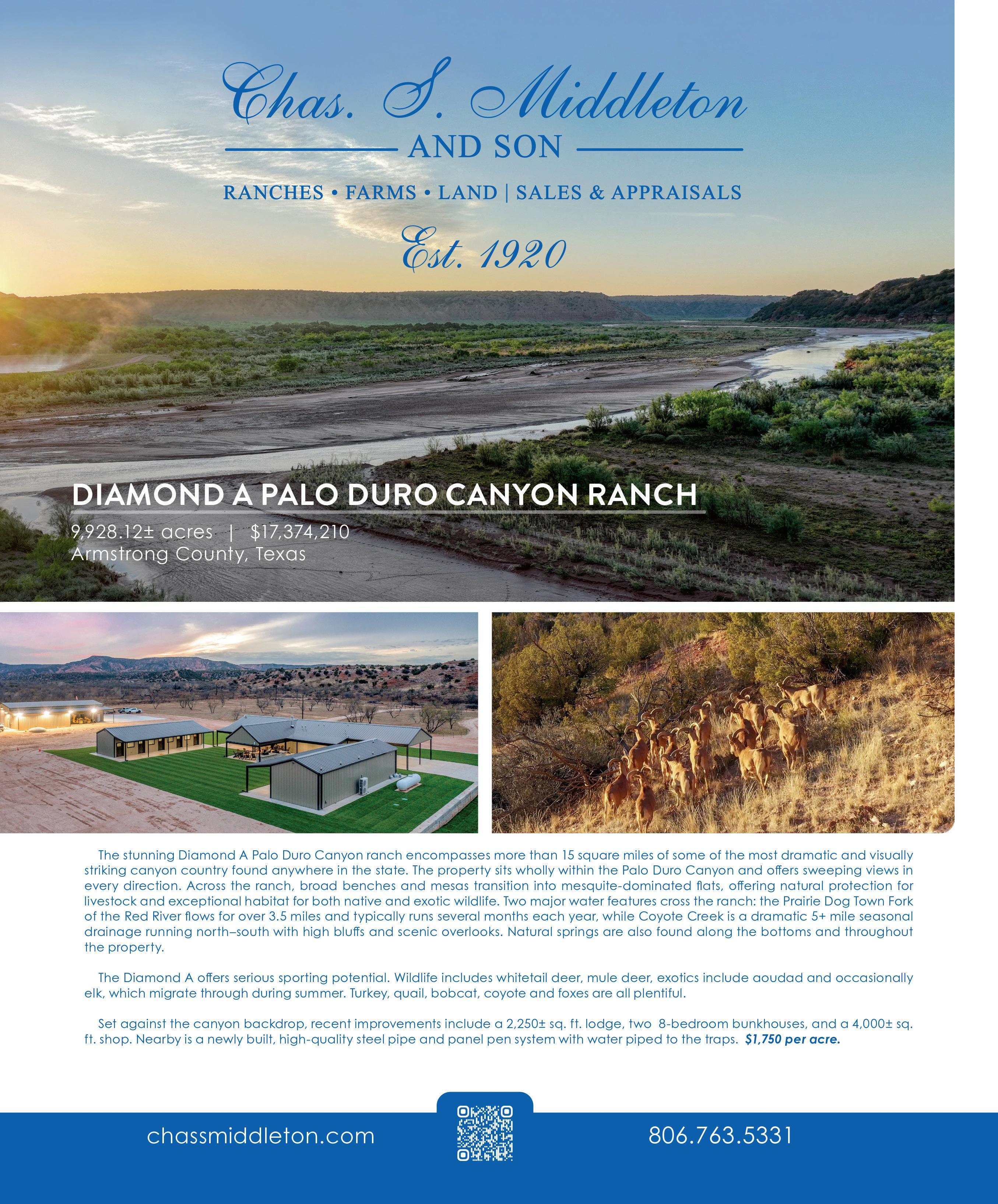 Chas. S. Middleton

AND SON

RANCHES • FARMS • LAND | SALES & APPRAISALS

Est. 1920

DIAMOND A PALO DURO CANYON RANCH

9,928.12± acres | $17,374,210
Armstrong County, Texas

The stunning Diamond A Palo Duro Canyon ranch encompasses more than 15 square miles of some of the most dramatic and visually striking canyon country found anywhere in the state. The property sits wholly within the Palo Duro Canyon and offers sweeping views in every direction. Across the ranch, broad benches and mesas transition into mesquite-dominated flats, offering natural protection for livestock and exceptional habitat for both native and exotic wildlife. Two major water features cross the ranch: the Prairie Dog Town Fork of the Red River flows for over 3.5 miles and typically runs several months each year, while Coyote Creek is a dramatic 5+ mile seasonal drainage running north–south with high bluffs and scenic overlooks. Natural springs are also found along the bottoms and throughout the property.

The Diamond A offers serious sporting potential. Wildlife includes whitetail deer, mule deer, exotics include aoudad and occasionally elk, which migrate through during summer. Turkey, quail, bobcat, coyote and foxes are all plentiful.

Set against the canyon backdrop, recent improvements include a 2,250± sq. ft. lodge, two 8-bedroom bunkhouses, and a 4,000± sq. ft. shop. Nearby is a newly built, high-quality steel pipe and panel pen system with water piped to the traps. $1,750 per acre.

chassmiddleton.com

806.763.5331